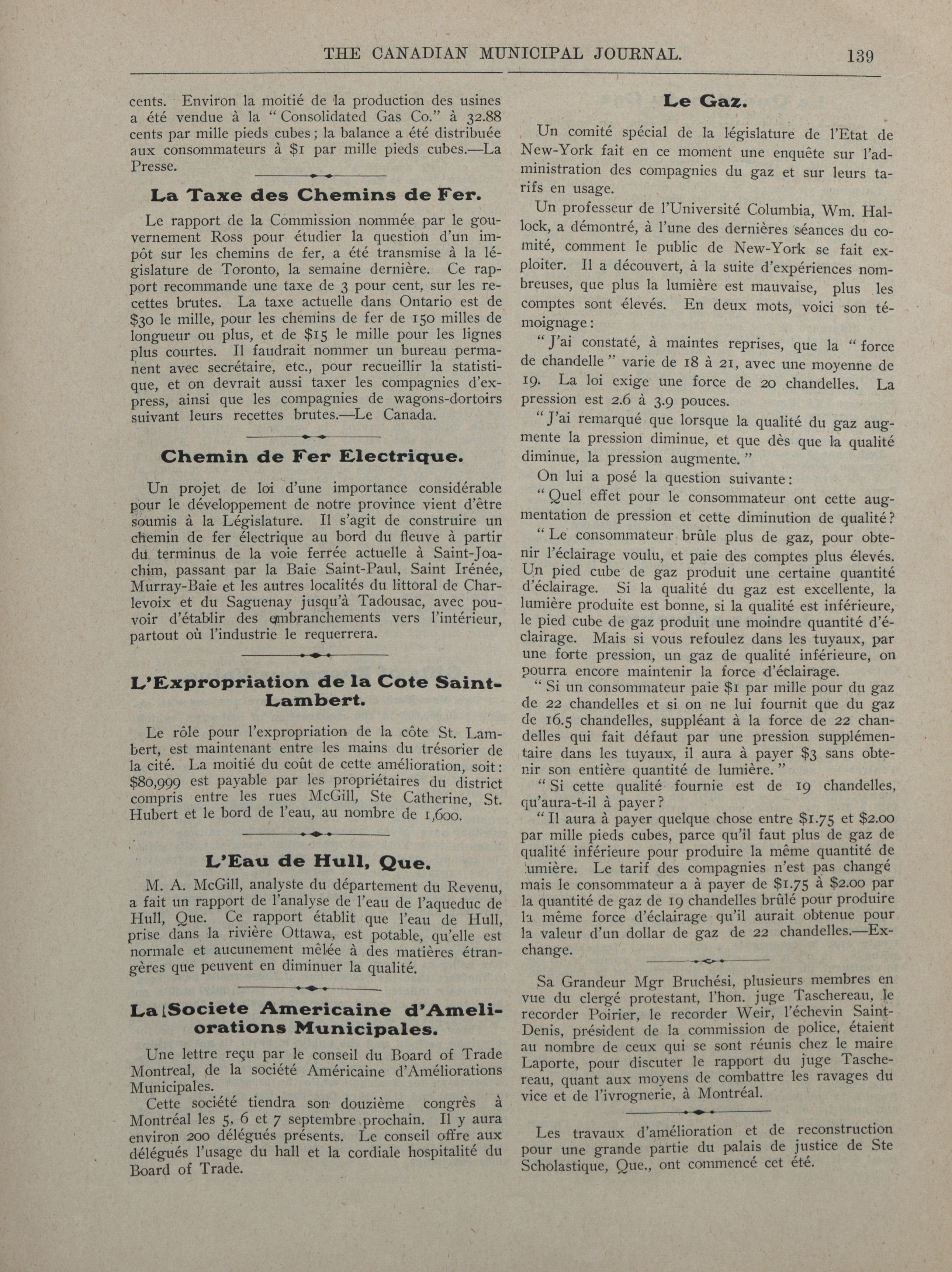 THE CANADIAN MUNICIPAL JOURNAL. 139

cents. Environ la moitié de la production des usines a été vendue à la "Consolidated Gas Co." à 32.88 cents par mille pieds cubes; la balance a été distribuée aux consommateurs à $1 par mille pieds cubes.—La Presse.

La Taxe des Chemins de Fer.

Le rapport de la Commission nommée par le gouvernement Ross pour étudier la question d'un impôt sur les chemins de fer, a été transmise à la législature de Toronto, la semaine dernière. Ce rapport recommande une taxe de 3 pour cent, sur les recettes brutes. La taxe actuelle dans Ontario est de $30 le mille, pour les chemins de fer de 150 milles de longueur ou plus, et de $15 le mille pour les lignes plus courtes. Il faudrait nommer un bureau permanent avec secrétaire, etc., pour recueillir la statistique, et on devrait aussi taxer les compagnies d'express, ainsi que les compagnies de wagons-dortoirs suivant leurs recettes brutes.—Le Canada.

Chemin de Fer Electrique.

Un projet de loi d'une importance considérable pour le développement de notre province vient d'être soumis à la Législature. Il s'agit de construire un chemin de fer électrique au bord du fleuve à partir du terminus de la voie ferrée actuelle à Saint-Joachim, passant par la Baie Saint-Paul, Saint Irénée, Murray-Baie et les autres localités du littoral de Charlevoix et du Saguenay jusqu'à Tadousac, avec pouvoir d'établir des embranchements vers l'intérieur, partout où l'industrie le requerrera.

L'Expropriation de la Cote Saint-Lambert.

Le rôle pour l'expropriation de la côte St. Lambert, est maintenant entre les mains du trésorier de la cité. La moitié du coût de cette amélioration, soit: $80,999 est payable par les propriétaires du district compris entre les rues McGill, Ste Catherine, St. Hubert et le bord de l'eau, au nombre de 1,600.

L'Eau de Hull, Que.

M. A. McGill, analyste du département du Revenu, a fait un rapport de l'analyse de l'eau de l'aqueduc de Hull, Que. Ce rapport établit que l'eau de Hull, prise dans la rivière Ottawa, est potable, qu'elle est normale et aucunement mêlée à des matières étrangères que peuvent en diminuer la qualité.

La Societe Americaine d'Ameliorations Municipales.

Une lettre reçu par le conseil du Board of Trade Montreal, de la société Américaine d'Améliorations Municipales.

Cette société tiendra son douzième congrès à Montréal les 5, 6 et 7 septembre prochain. Il y aura environ 200 délégués présents. Le conseil offre aux délégués l'usage du hall et la cordiale hospitalité du Board of Trade.

Le Gaz.

Un comité spécial de la législature de l'Etat de New-York fait en ce moment une enquête sur l'administration des compagnies du gaz et sur leurs tarifs en usage.

Un professeur de l'Université Columbia, Wm. Hallock, a démontré, à l'une des dernières séances du comité, comment le public de New-York se fait exploiter. Il a découvert, à la suite d'expériences nombreuses, que plus la lumière est mauvaise, plus les comptes sont élevés. En deux mots, voici son témoignage:

"J'ai constaté, à maintes reprises, que la "force de chandelle" varie de 18 à 21, avec une moyenne de 19. La loi exige une force de 20 chandelles. La pression est 2.6 à 3.9 pouces.

"J'ai remarqué que lorsque la qualité du gaz augmente la pression diminue, et que dès que la qualité diminue, la pression augmente."

On lui a posé la question suivante:

"Quel effet pour le consommateur ont cette augmentation de pression et cette diminution de qualité?

"Le consommateur brûle plus de gaz, pour obtenir l'éclairage voulu, et paie des comptes plus élevés. Un pied cube de gaz produit une certaine quantité d'éclairage. Si la qualité du gaz est excellente, la lumière produite est bonne, si la qualité est inférieure, le pied cube de gaz produit une moindre quantité d'éclairage. Mais si vous refoulez dans les tuyaux, par une forte pression, un gaz de qualité inférieure, on pourra encore maintenir la force d'éclairage.

"Si un consommateur paie $1 par mille pour du gaz de 22 chandelles et si on ne lui fournit que du gaz de 16.5 chandelles, suppléant à la force de 22 chandelles qui fait défaut par une pression supplémentaire dans les tuyaux, il aura à payer $3 sans obtenir son entière quantité de lumière."

"Si cette qualité fournie est de 19 chandelles, qu'aura-t-il à payer?

"Il aura à payer quelque chose entre $1.75 et $2.00 par mille pieds cubes, parce qu'il faut plus de gaz de qualité inférieure pour produire la même quantité de lumière. Le tarif des compagnies n'est pas changé mais le consommateur a à payer de $1.75 à $2.00 par la quantité de gaz de 19 chandelles brûlé pour produire la même force d'éclairage qu'il aurait obtenue pour la valeur d'un dollar de gaz de 22 chandelles.—Exchange.

Sa Grandeur Mgr Bruchési, plusieurs membres en vue du clergé protestant, l'hon. juge Taschereau, le recorder Poirier, le recorder Weir, l'échevin Saint-Denis, président de la commission de police, étaient au nombre de ceux qui se sont réunis chez le maire Laporte, pour discuter le rapport du juge Taschereau, quant aux moyens de combattre les ravages du vice et de l'ivrognerie, à Montréal.

Les travaux d'amélioration et de reconstruction pour une grande partie du palais de justice de Ste Scholastique, Que., ont commencé cet été.